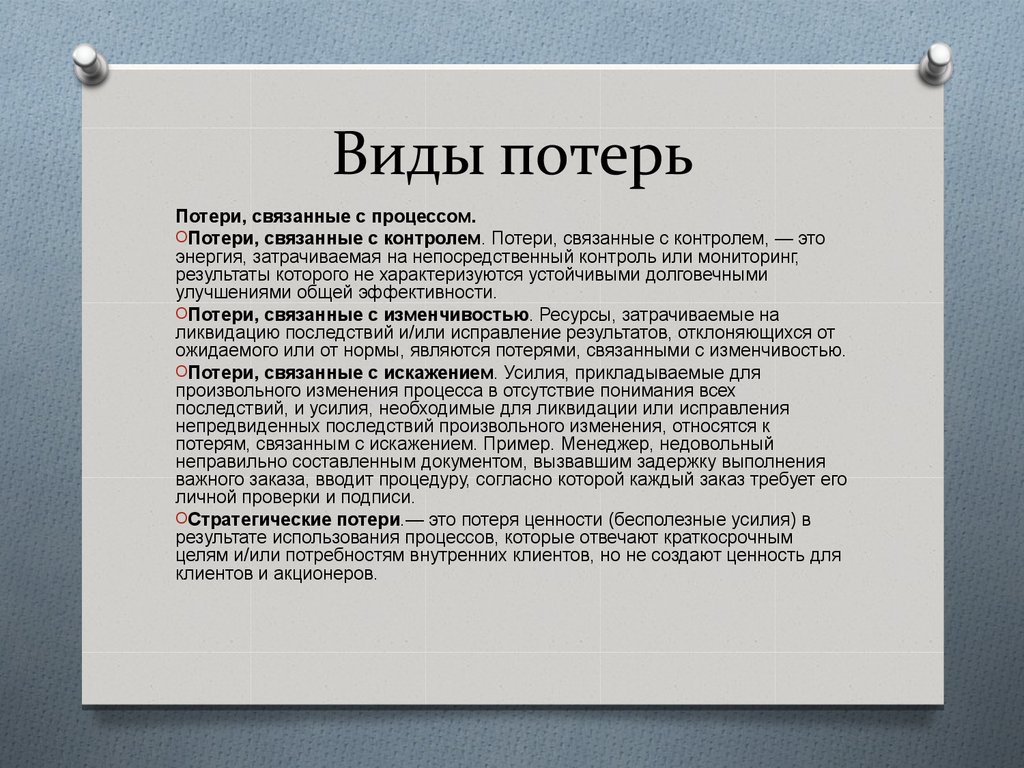 Виды потерь

Потери, связанные с процессом.

Потери, связанные с контролем. Потери, связанные с контролем, — это энергия, затрачиваемая на непосредственный контроль или мониторинг, результаты которого не характеризуются устойчивыми долговечными улучшениями общей эффективности.

Потери, связанные с изменчивостью. Ресурсы, затрачиваемые на ликвидацию последствий и/или исправление результатов, отклоняющихся от ожидаемого или от нормы, являются потерями, связанными с изменчивостью.

Потери, связанные с искажением. Усилия, прикладываемые для произвольного изменения процесса в отсутствие понимания всех последствий, и усилия, необходимые для ликвидации или исправления непредвиденных последствий произвольного изменения, относятся к потерям, связанным с искажением. Пример. Менеджер, недовольный неправильно составленным документом, вызвавшим задержку выполнения важного заказа, вводит процедуру, согласно которой каждый заказ требует его личной проверки и подписи.

Стратегические потери.— это потеря ценности (бесполезные усилия) в результате использования процессов, которые отвечают краткосрочным целям и/или потребностям внутренних клиентов, но не создают ценность для клиентов и акционеров.